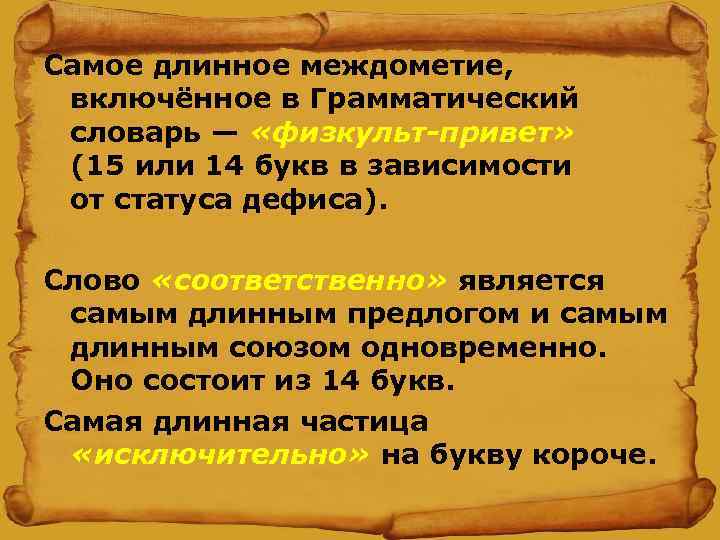 Самое длинное междометие, включённое в Грамматический словарь — «физкульт-привет» (15 или 14 букв в зависимости от статуса дефиса).

Слово «соответственно» является самым длинным предлогом и самым длинным союзом одновременно. Оно состоит из 14 букв.

Самая длинная частица «исключительно» на букву короче.